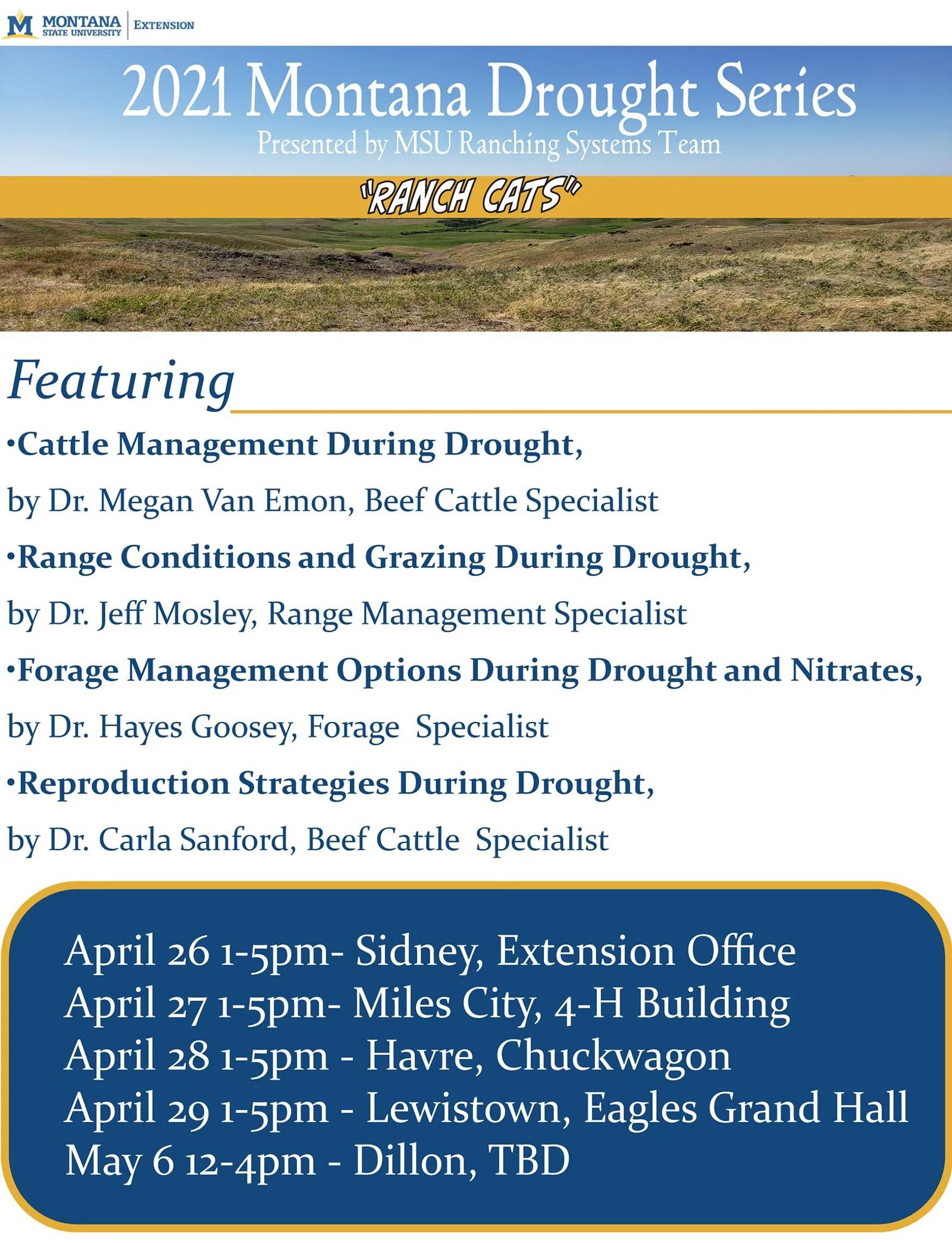 M MONTANA STATE UNIVERSITY | EXTENSION

2021 Montana Drought Series
Presented by MSU Ranching Systems Team

"RANCH CATS"

Featuring

•Cattle Management During Drought,

by Dr. Megan Van Emon, Beef Cattle Specialist

•Range Conditions and Grazing During Drought,

by Dr. Jeff Mosley, Range Management Specialist

•Forage Management Options During Drought and Nitrates,

by Dr. Hayes Goosey, Forage Specialist

•Reproduction Strategies During Drought,

by Dr. Carla Sanford, Beef Cattle Specialist

April 26 1-5pm- Sidney, Extension Office
April 27 1-5pm- Miles City, 4-H Building
April 28 1-5pm - Havre, Chuckwagon
April 29 1-5pm - Lewistown, Eagles Grand Hall
May 6 12-4pm - Dillon, TBD